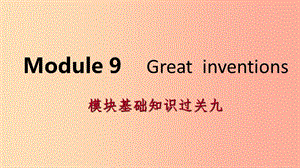 Module 9 Great inventions

模块基础知识过关九